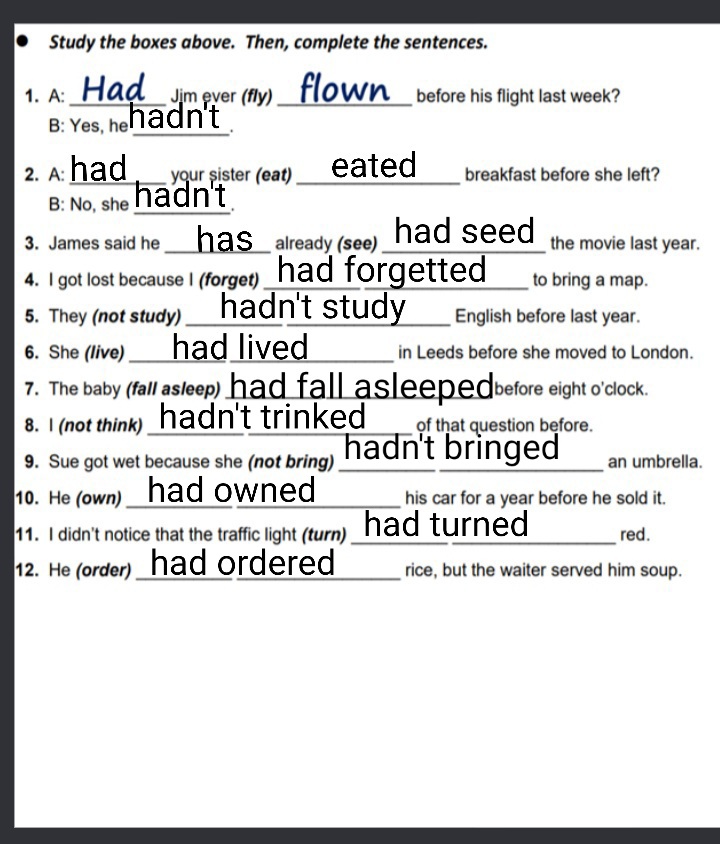 • Study the boxes above. Then, complete the sentences.

1. A: Had Jim ever (fly) flown before his flight last week?
B: Yes, he hadn't.

2. A: had your sister (eat) eated breakfast before she left?
B: No, she hadn't.

3. James said he has already (see) had seed the movie last year.

4. I got lost because I (forget) had forgetted to bring a map.

5. They (not study) hadn't study English before last year.

6. She (live) had lived in Leeds before she moved to London.

7. The baby (fall asleep) had fall asleeped before eight o'clock.

8. I (not think) hadn't trinked of that question before.

9. Sue got wet because she (not bring) hadn't bringed an umbrella.

10. He (own) had owned his car for a year before he sold it.

11. I didn't notice that the traffic light (turn) had turned red.

12. He (order) had ordered rice, but the waiter served him soup.